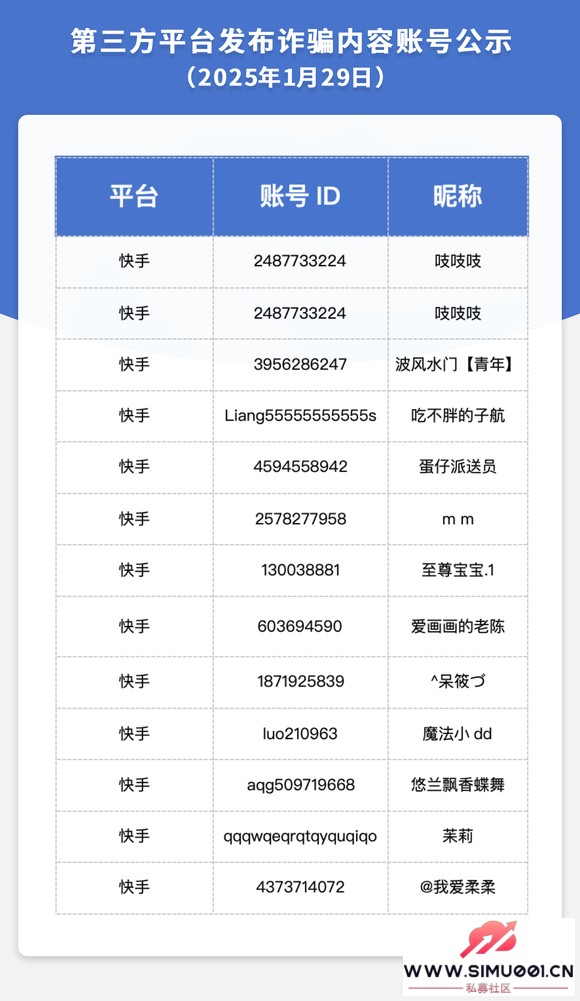 第三方平台发布诈骗内容账号公示
（2025年1月29日）

| 平台 | 账号 ID | 昵称 |
|---|---|---|
| 快手 | 2487733224 | 吱吱吱 |
| 快手 | 2487733224 | 吱吱吱 |
| 快手 | 3956286247 | 波风水门【青年】 |
| 快手 | Liang55555555555s | 吃不胖的子航 |
| 快手 | 4594558942 | 蛋仔派送员 |
| 快手 | 2578277958 | m m |
| 快手 | 130038881 | 至尊宝宝.1 |
| 快手 | 603694590 | 爱画画的老陈 |
| 快手 | 1871925839 | ^呆筱づ |
| 快手 | luo210963 | 魔法小 dd |
| 快手 | aqg509719668 | 悠兰飘香蝶舞 |
| 快手 | qqqwqeqrqtqyquqiqo | 茉莉 |
| 快手 | 4373714072 | @我爱柔柔 |

WWW.SIMU001.CN
私募社区